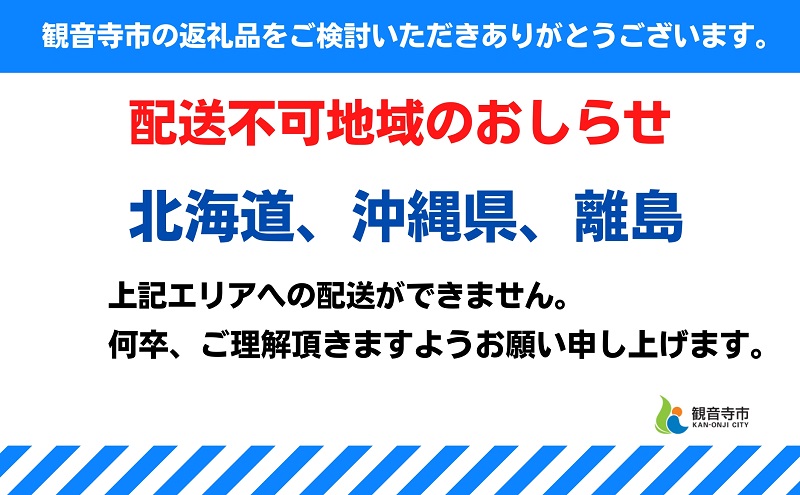 観音寺市の返礼品をご検討いただきありがとうございます。

配送不可地域のおしらせ

北海道、沖縄県、離島

上記エリアへの配送ができません。
何卒、ご理解頂きますようお願い申し上げます。

観音寺市
KAN-ONJI CITY